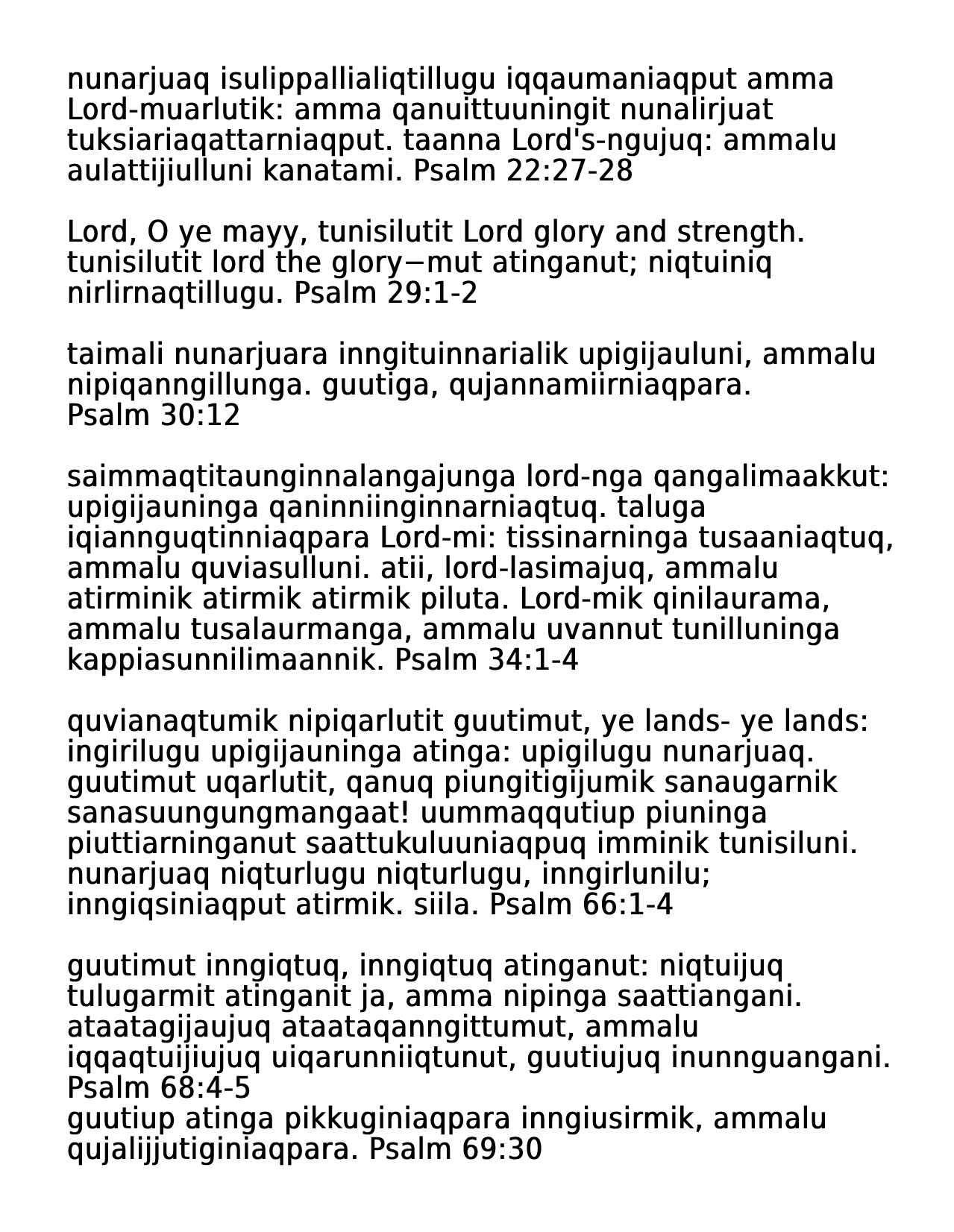 nunarjuaq isulippallialiqtillugu iqqaumaniaqput amma Lord-muarlutik: amma qanuittuuningit nunalirjuat tuksiariaqattarniaqput. taanna Lord's-ngujuq: ammalu aulattijiulluni kanatami. Psalm 22:27-28

Lord, O ye mayy, tunisilutit Lord glory and strength. tunisilutit lord the glory−mut atinganut; niqtuiniq nirlirnaqtillugu. Psalm 29:1-2

taimali nunarjuara inngituinnarialik upigijauluni, ammalu nipiqanngillunga. guutiga, qujannamiirniaqpara.
Psalm 30:12

saimmaqtitaunginnalangajunga lord-nga qangalimaakkut: upigijauninga qaninniinginnarniaqtuq. taluga iqiannguqtinniaqpara Lord-mi: tissinarninga tusaaniaqtuq, ammalu quviasulluni. atii, lord-lasimajuq, ammalu atirminik atirmik atirmik piluta. Lord-mik qinilaurama, ammalu tusalaurmanga, ammalu uvannut tunilluninga kappiasunnilimaannik. Psalm 34:1-4

quvianaqtumik nipiqarlutit guutimut, ye lands- ye lands: ingirilugu upigijauninga atinga: upigilugu nunarjuaq. guutimut uqarlutit, qanuq piungitigijumik sanaugarnik sanasuungungmangaat! uummaqqutiup piuninga piuttiarninganut saattukuluuniaqpuq imminik tunisiluni. nunarjuaq niqturlugu niqturlugu, inngirlunilu; inngiqsiniaqput atirmik. siila. Psalm 66:1-4

guutimut inngiqtuq, inngiqtuq atinganut: niqtuijuq tulugarmit atinganit ja, amma nipinga saattiangani. ataatagijaujuq ataataqanngittumut, ammalu iqqaqtuijiujuq uiqarunniiqtunut, guutiujuq inunnguangani.
Psalm 68:4-5
guutiup atinga pikkuginiaqpara inngiusirmik, ammalu qujalijjutiginiaqpara. Psalm 69:30